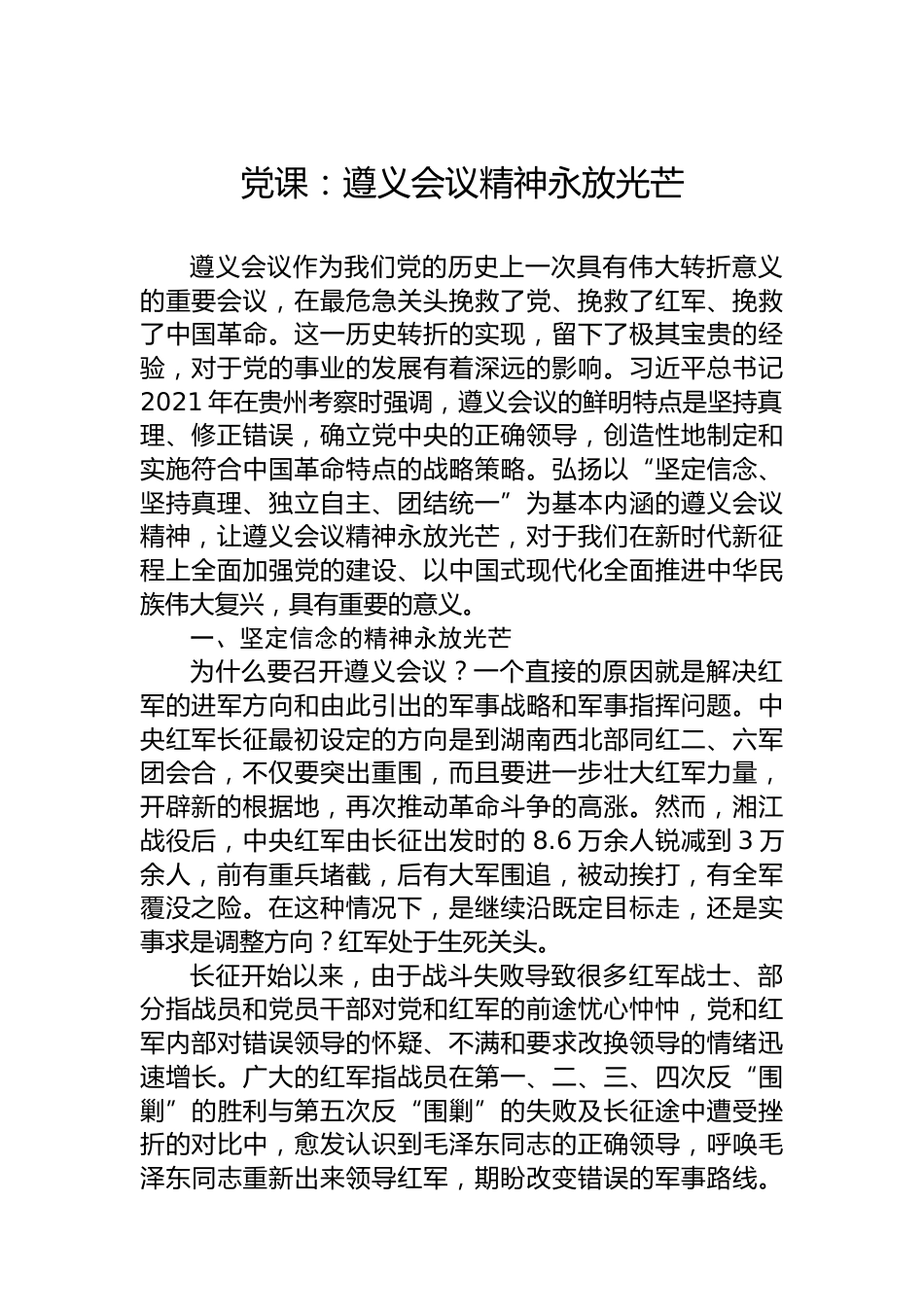 党课：遵义会议精神永放光芒

遵义会议作为我们党的历史上一次具有伟大转折意义的重要会议，在最危急关头挽救了党、挽救了红军、挽救了中国革命。这一历史转折的实现，留下了极其宝贵的经验，对于党的事业的发展有着深远的影响。习近平总书记2021年在贵州考察时强调，遵义会议的鲜明特点是坚持真理、修正错误，确立党中央的正确领导，创造性地制定和实施符合中国革命特点的战略策略。弘扬以“坚定信念、坚持真理、独立自主、团结统一”为基本内涵的遵义会议精神，让遵义会议精神永放光芒，对于我们在新时代新征程上全面加强党的建设、以中国式现代化全面推进中华民族伟大复兴，具有重要的意义。

一、坚定信念的精神永放光芒

为什么要召开遵义会议？一个直接的原因就是解决红军的进军方向和由此引出的军事战略和军事指挥问题。中央红军长征最初设定的方向是到湖南西北部同红二、六军团会合，不仅要突出重围，而且要进一步壮大红军力量，开辟新的根据地，再次推动革命斗争的高涨。然而，湘江战役后，中央红军由长征出发时的8.6万余人锐减到3万余人，前有重兵堵截，后有大军围追，被动挨打，有全军覆没之险。在这种情况下，是继续沿既定目标走，还是实事求是调整方向？红军处于生死关头。

长征开始以来，由于战斗失败导致很多红军战士、部分指战员和党员干部对党和红军的前途忧心忡忡，党和红军内部对错误领导的怀疑、不满和要求改换领导的情绪迅速增长。广大的红军指战员在第一、二、三、四次反“围剿”的胜利与第五次反“围剿”的失败及长征途中遭受挫折的对比中，愈发认识到毛泽东同志的正确领导，呼唤毛泽东同志重新出来领导红军，期盼改变错误的军事路线。